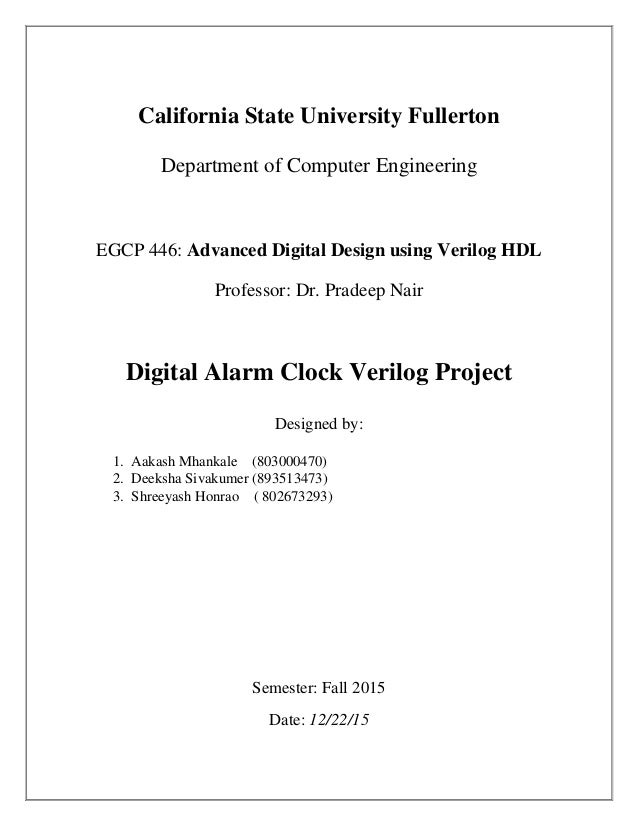 California State University Fullerton

Department of Computer Engineering

EGCP 446: Advanced Digital Design using Verilog HDL

Professor: Dr. Pradeep Nair

Digital Alarm Clock Verilog Project

Designed by:

1. Aakash Mhankale (803000470)
2. Deeksha Sivakumer (893513473)
3. Shreeyash Honrao ( 802673293)

Semester: Fall 2015

Date: 12/22/15